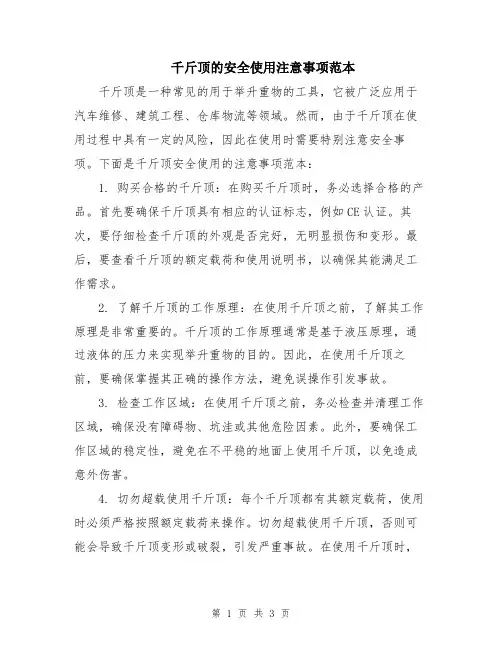 千斤顶的安全使用注意事项范本

千斤顶是一种常见的用于举升重物的工具，它被广泛应用于汽车维修、建筑工程、仓库物流等领域。然而，由于千斤顶在使用过程中具有一定的风险，因此在使用时需要特别注意安全事项。下面是千斤顶安全使用的注意事项范本：

1. 购买合格的千斤顶：在购买千斤顶时，务必选择合格的产品。首先要确保千斤顶具有相应的认证标志，例如CE认证。其次，要仔细检查千斤顶的外观是否完好，无明显损伤和变形。最后，要查看千斤顶的额定载荷和使用说明书，以确保其能满足工作需求。

2. 了解千斤顶的工作原理：在使用千斤顶之前，了解其工作原理是非常重要的。千斤顶的工作原理通常是基于液压原理，通过液体的压力来实现举升重物的目的。因此，在使用千斤顶之前，要确保掌握其正确的操作方法，避免误操作引发事故。

3. 检查工作区域：在使用千斤顶之前，务必检查并清理工作区域，确保没有障碍物、坑洼或其他危险因素。此外，要确保工作区域的稳定性，避免在不平稳的地面上使用千斤顶，以免造成意外伤害。

4. 切勿超载使用千斤顶：每个千斤顶都有其额定载荷，使用时必须严格按照额定载荷来操作。切勿超载使用千斤顶，否则可能会导致千斤顶变形或破裂，引发严重事故。在使用千斤顶时，

第 1 页 共 3 页